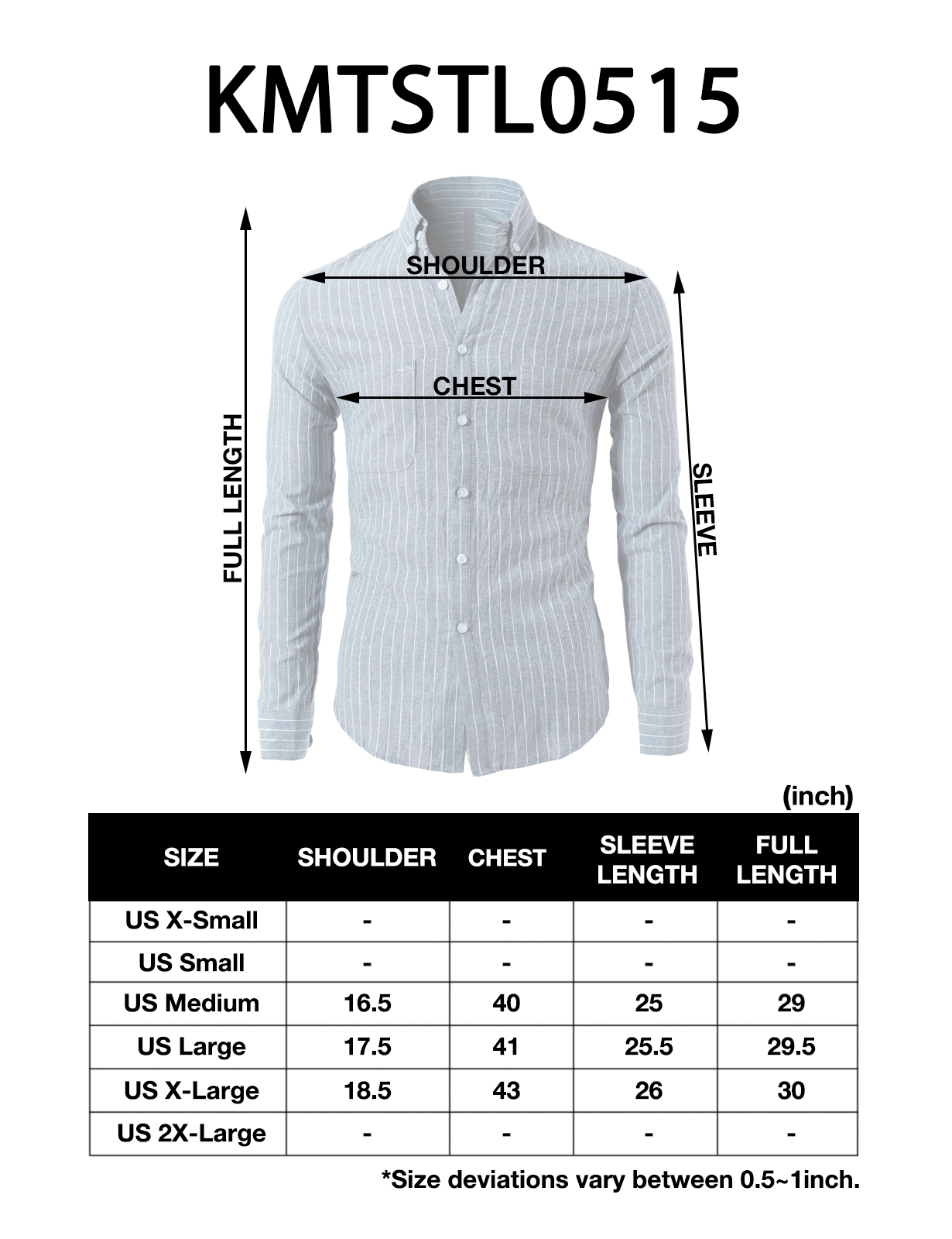 KMTSTL0515

SHOULDER

CHEST

FULL LENGTH

SLEEVE

(inch)

| SIZE | SHOULDER | CHEST | SLEEVE LENGTH | FULL LENGTH |
|---|---|---|---|---|
| US X-Small | - | - | - | - |
| US Small | - | - | - | - |
| US Medium | 16.5 | 40 | 25 | 29 |
| US Large | 17.5 | 41 | 25.5 | 29.5 |
| US X-Large | 18.5 | 43 | 26 | 30 |
| US 2X-Large | - | - | - | - |

*Size deviations vary between 0.5~1inch.